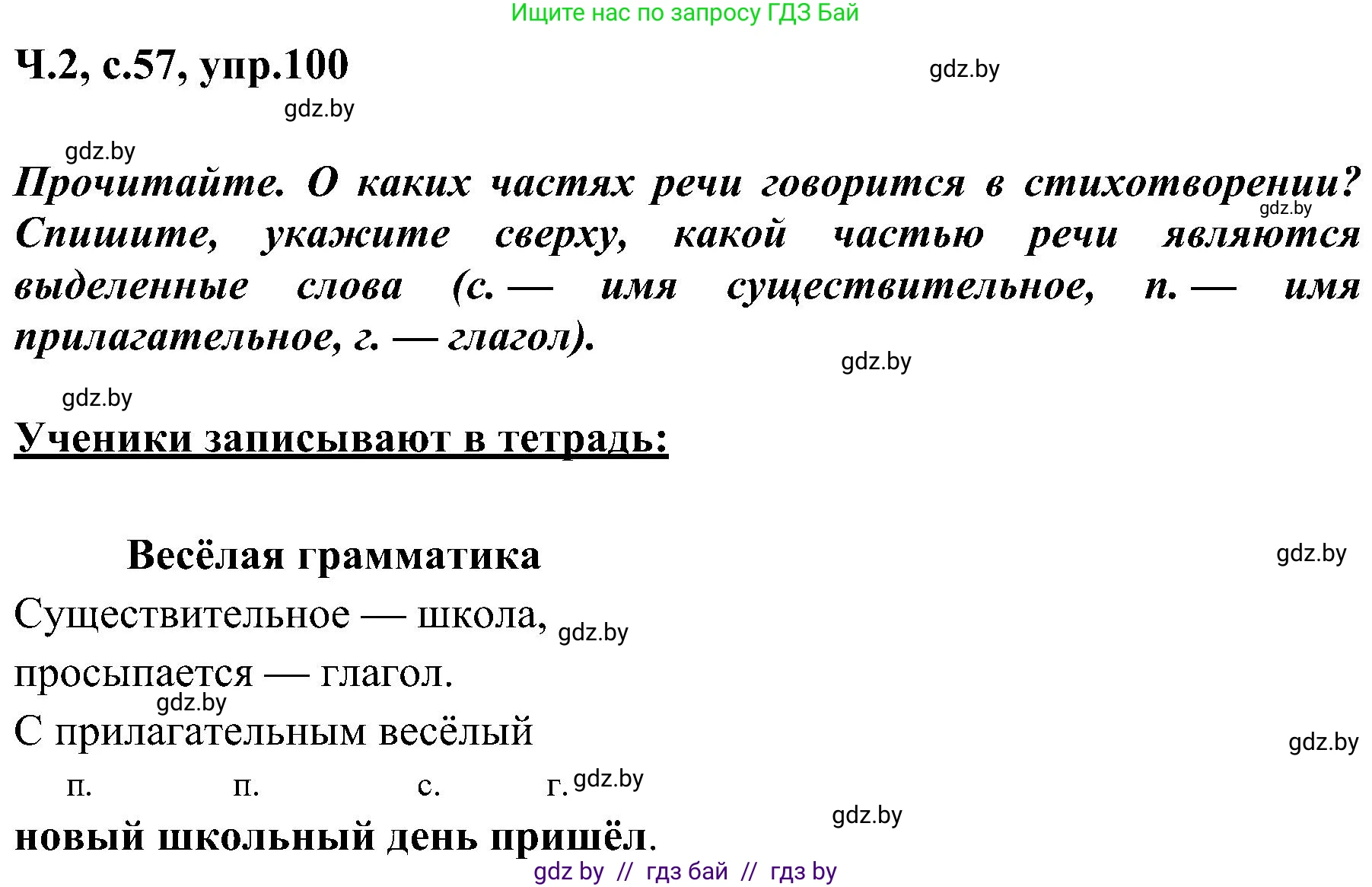 Ищите нас по запросу ГДЗ Бай

Ч.2, с.57, упр.100

gdz.by

gdz.by

gdz.by

Прочитайте. О каких частях речи говорится в стихотворении? Спишите, укажите сверху, какой частью речи являются выделенные слова (с. — имя существительное, п. — имя прилагательное, г. — глагол).

gdz.by

gdz.by

gdz.by

Ученики записывают в тетрадь:

Весёлая грамматика

gdz.by

Существительное — школа, gdz.by

просыпается — глагол.

gdz.by

С прилагательным весёлый

gdz.by

п. п. с. г. gdz.by

gdz.by

новый школьный день пришёл.

gdz by // гдз бай // гдз by